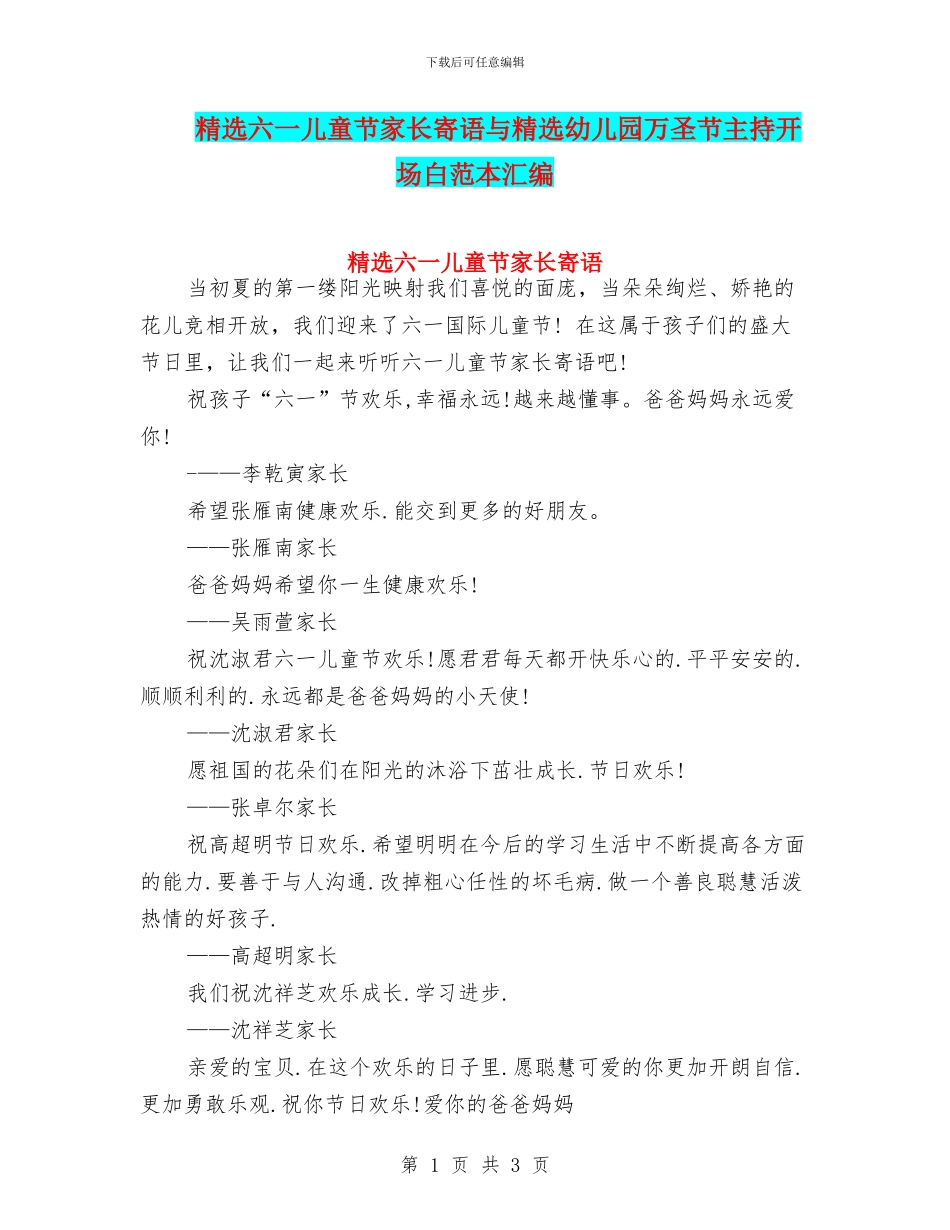 下载后可任意编辑

精选六一儿童节家长寄语与精选幼儿园万圣节主持开场白范本汇编

精选六一儿童节家长寄语

当初夏的第一缕阳光映射我们喜悦的面庞，当朵朵绚烂、娇艳的花儿竞相开放，我们迎来了六一国际儿童节！在这属于孩子们的盛大节日里，让我们一起来听听六一儿童节家长寄语吧!

祝孩子“六一”节欢乐,幸福永远!越来越懂事。爸爸妈妈永远爱你!

-——李乾寅家长

希望张雁南健康欢乐.能交到更多的好朋友。

——张雁南家长

爸爸妈妈希望你一生健康欢乐!

——吴雨萱家长

祝沈淑君六一儿童节欢乐!愿君君每天都开快乐心的.平平安安的.顺顺利利的.永远都是爸爸妈妈的小天使!

——沈淑君家长

愿祖国的花朵们在阳光的沐浴下茁壮成长.节日欢乐!

——张卓尔家长

祝高超明节日欢乐.希望明明在今后的学习生活中不断提高各方面的能力.要善于与人沟通.改掉粗心任性的坏毛病.做一个善良聪慧活泼热情的好孩子.

——高超明家长

我们祝沈祥芝欢乐成长.学习进步.

——沈祥芝家长

亲爱的宝贝.在这个欢乐的日子里.愿聪慧可爱的你更加开朗自信.更加勇敢乐观.祝你节日欢乐!爱你的爸爸妈妈

第 1 页 共 3 页